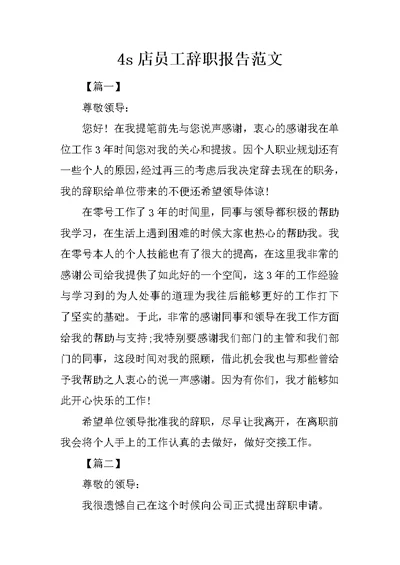 4s 店员工辞职报告范文

【篇一】

尊敬领导:

您好！在我提笔前先与您说声感谢，衷心的感谢我在单位工作 3 年时间您对我的关心和提拔。因个人职业规划还有一些个人的原因，经过再三的考虑后我决定辞去现在的职务，我的辞职给单位带来的不便还希望领导体谅！

在零号工作了 3 年的时间里，同事与领导都积极的帮助我学习，在生活上遇到困难的时候大家也热心的帮助我。我在零号本人的个人技能也有了很大的提高，在这里我非常的感谢公司给我提供了如此好的一个空间，这 3 年的工作经验与学习到的为人处事的道理为我往后能够更好的工作打下了坚实的基础。于此，非常的感谢同事和领导在我工作方面给我的帮助与支持;我特别要感谢我们部门的主管和我们部门的同事，这段时间对我的照顾，借此机会我也与那些曾给予我帮助之人衷心的说一声感谢。因为有你们，我才能够如此开心快乐的工作！

希望单位领导批准我的辞职，尽早让我离开，在离职前我会将个人手上的工作认真的去做好，做好交接工作。

【篇二】

尊敬的领导:

我很遗憾自己在这个时候向公司正式提出辞职申请。